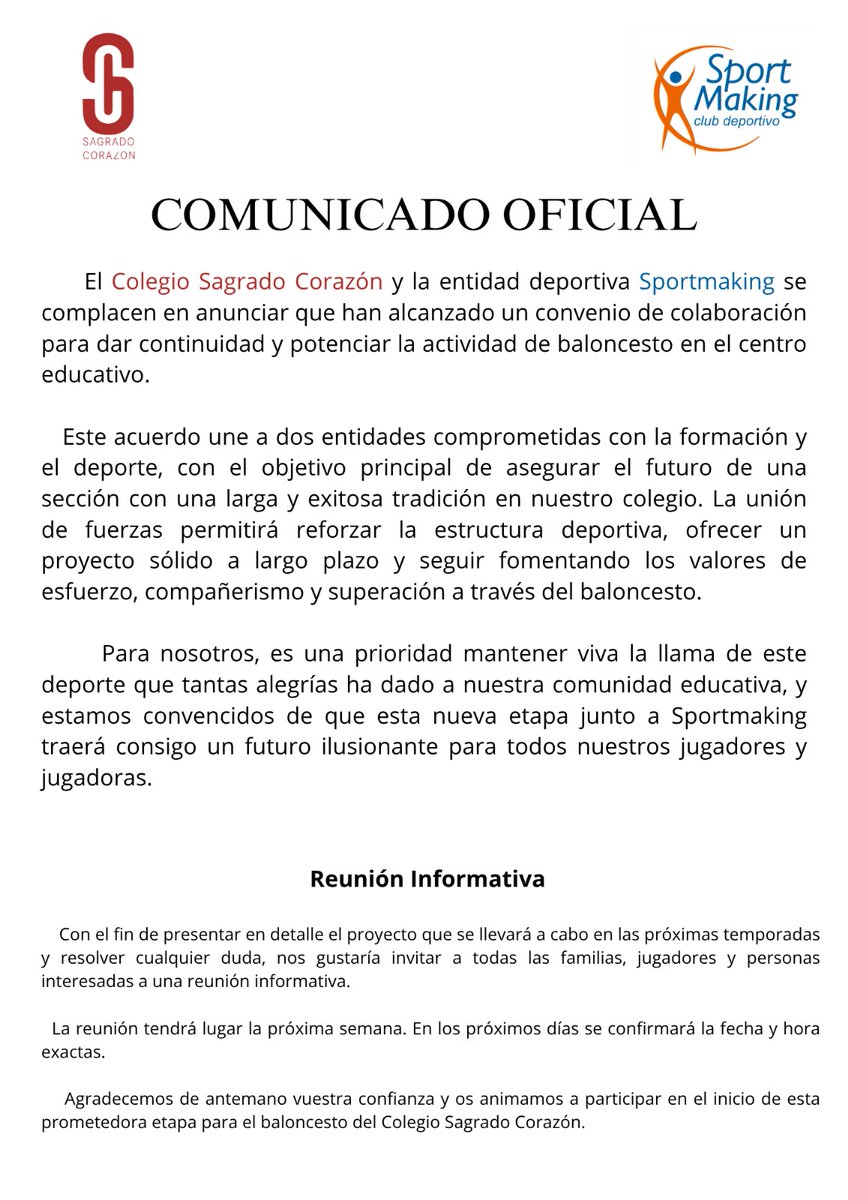 SAGRADO CORAZON

Sport Making
club deportivo

COMUNICADO OFICIAL

El Colegio Sagrado Corazón y la entidad deportiva Sportmaking se complacen en anunciar que han alcanzado un convenio de colaboración para dar continuidad y potenciar la actividad de baloncesto en el centro educativo.

Este acuerdo une a dos entidades comprometidas con la formación y el deporte, con el objetivo principal de asegurar el futuro de una sección con una larga y exitosa tradición en nuestro colegio. La unión de fuerzas permitirá reforzar la estructura deportiva, ofrecer un proyecto sólido a largo plazo y seguir fomentando los valores de esfuerzo, compañerismo y superación a través del baloncesto.

Para nosotros, es una prioridad mantener viva la llama de este deporte que tantas alegrías ha dado a nuestra comunidad educativa, y estamos convencidos de que esta nueva etapa junto a Sportmaking traerá consigo un futuro ilusionante para todos nuestros jugadores y jugadoras.

Reunión Informativa

Con el fin de presentar en detalle el proyecto que se llevará a cabo en las próximas temporadas y resolver cualquier duda, nos gustaría invitar a todas las familias, jugadores y personas interesadas a una reunión informativa.

La reunión tendrá lugar la próxima semana. En los próximos días se confirmará la fecha y hora exactas.

Agradecemos de antemano vuestra confianza y os animamos a participar en el inicio de esta prometedora etapa para el baloncesto del Colegio Sagrado Corazón.